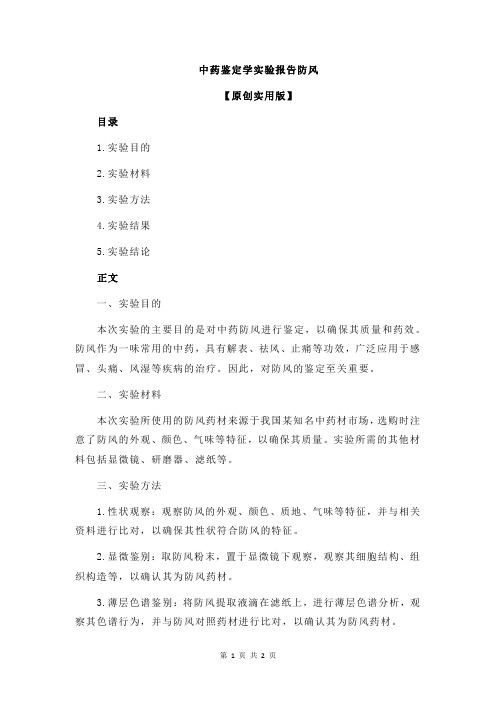 中药鉴定学实验报告防风

【原创实用版】

目录

1.实验目的

2.实验材料

3.实验方法

4.实验结果

5.实验结论

正文

一、实验目的

本次实验的主要目的是对中药防风进行鉴定，以确保其质量和药效。防风作为一味常用的中药，具有解表、祛风、止痛等功效，广泛应用于感冒、头痛、风湿等疾病的治疗。因此，对防风的鉴定至关重要。

二、实验材料

本次实验所使用的防风药材来源于我国某知名中药材市场，选购时注意了防风的外观、颜色、气味等特征，以确保其质量。实验所需的其他材料包括显微镜、研磨器、滤纸等。

三、实验方法

1.性状观察：观察防风的外观、颜色、质地、气味等特征，并与相关资料进行比对，以确保其性状符合防风的特征。

2.显微鉴别：取防风粉末，置于显微镜下观察，观察其细胞结构、组织构造等，以确认其为防风药材。

3.薄层色谱鉴别：将防风提取液滴在滤纸上，进行薄层色谱分析，观察其色谱行为，并与防风对照药材进行比对，以确认其为防风药材。

第 1 页 共 2 页